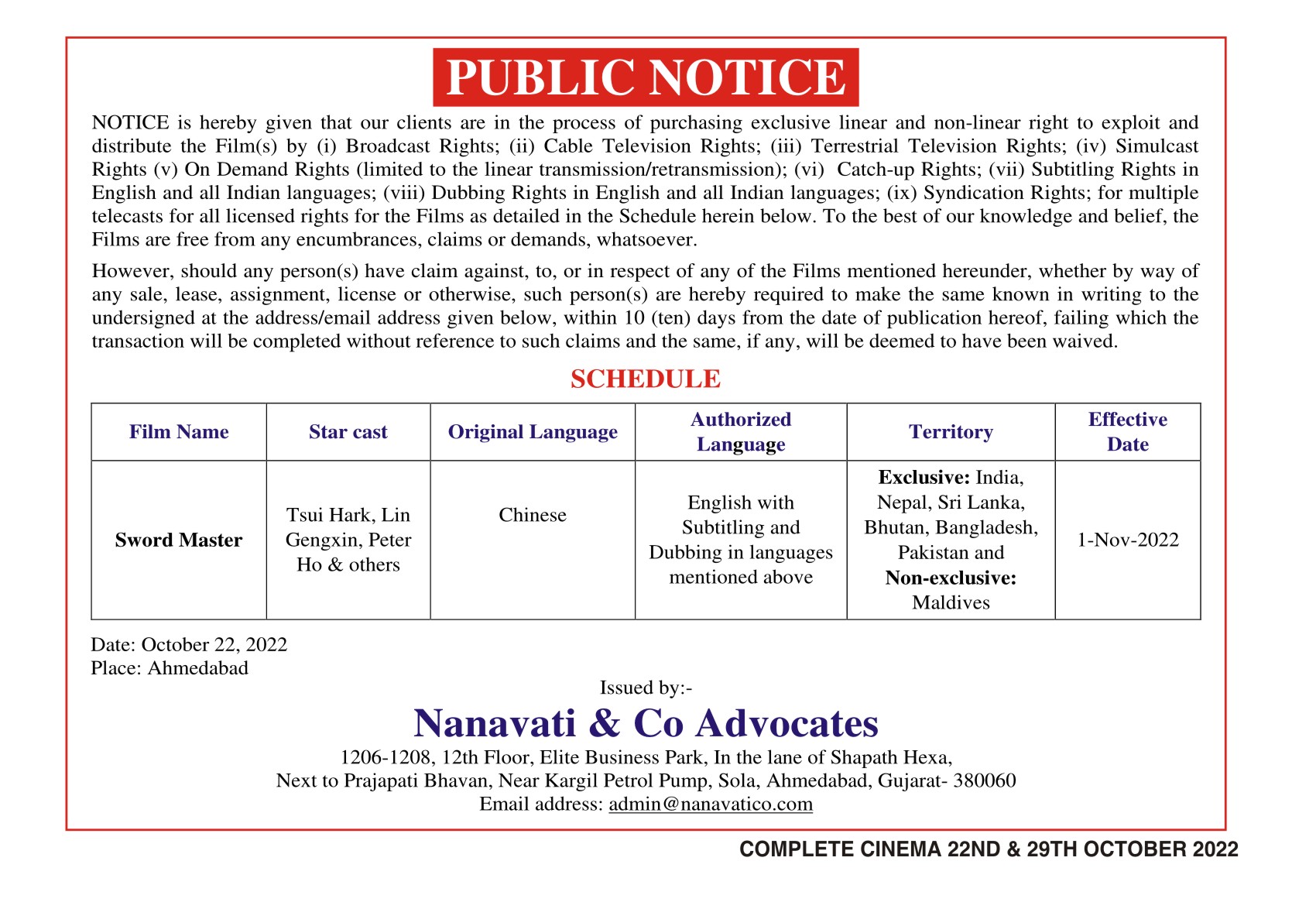 PUBLIC NOTICE

NOTICE is hereby given that our clients are in the process of purchasing exclusive linear and non-linear right to exploit and distribute the Film(s) by (i) Broadcast Rights; (ii) Cable Television Rights; (iii) Terrestrial Television Rights; (iv) Simulcast Rights (v) On Demand Rights (limited to the linear transmission/retransmission); (vi) Catch-up Rights; (vii) Subtitling Rights in English and all Indian languages; (viii) Dubbing Rights in English and all Indian languages; (ix) Syndication Rights; for multiple telecasts for all licensed rights for the Films as detailed in the Schedule herein below. To the best of our knowledge and belief, the Films are free from any encumbrances, claims or demands, whatsoever.

However, should any person(s) have claim against, to, or in respect of any of the Films mentioned hereunder, whether by way of any sale, lease, assignment, license or otherwise, such person(s) are hereby required to make the same known in writing to the undersigned at the address/email address given below, within 10 (ten) days from the date of publication hereof, failing which the transaction will be completed without reference to such claims and the same, if any, will be deemed to have been waived.

SCHEDULE

| Film Name | Star cast | Original Language | Authorized Language | Territory | Effective Date |
|---|---|---|---|---|---|
| Sword Master | Tsui Hark, Lin Gengxin, Peter Ho & others | Chinese | English with Subtitling and Dubbing in languages mentioned above | Exclusive: India, Nepal, Sri Lanka, Bhutan, Bangladesh, Pakistan and Non-exclusive: Maldives | 1-Nov-2022 |

Date: October 22, 2022
Place: Ahmedabad

Issued by:-
Nanavati & Co Advocates
1206-1208, 12th Floor, Elite Business Park, In the lane of Shapath Hexa,
Next to Prajapati Bhavan, Near Kargil Petrol Pump, Sola, Ahmedabad, Gujarat- 380060
Email address: admin@nanavatico.com

COMPLETE CINEMA 22ND & 29TH OCTOBER 2022